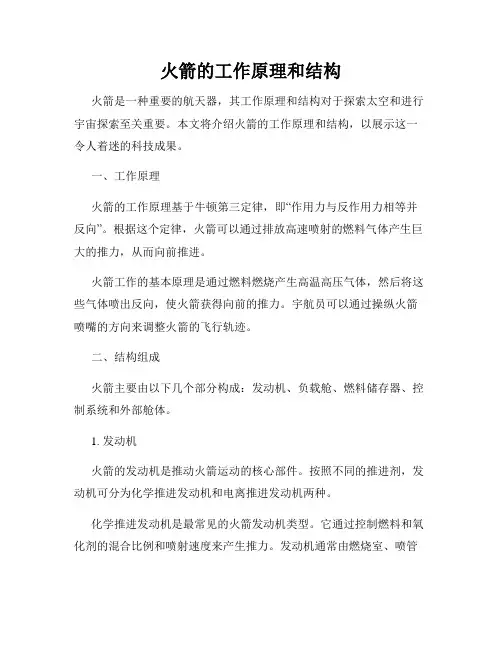 火箭的工作原理和结构

火箭是一种重要的航天器，其工作原理和结构对于探索太空和进行宇宙探索至关重要。本文将介绍火箭的工作原理和结构，以展示这一令人着迷的科技成果。

一、工作原理

火箭的工作原理基于牛顿第三定律，即“作用力与反作用力相等并反向”。根据这个定律，火箭可以通过排放高速喷射的燃料气体产生巨大的推力，从而向前推进。

火箭工作的基本原理是通过燃料燃烧产生高温高压气体，然后将这些气体喷出反向，使火箭获得向前的推力。宇航员可以通过操纵火箭喷嘴的方向来调整火箭的飞行轨迹。

二、结构组成

火箭主要由以下几个部分构成：发动机、负载舱、燃料储存器、控制系统和外部舱体。

1. 发动机

火箭的发动机是推动火箭运动的核心部件。按照不同的推进剂，发动机可分为化学推进发动机和电离推进发动机两种。

化学推进发动机是最常见的火箭发动机类型。它通过控制燃料和氧化剂的混合比例和喷射速度来产生推力。发动机通常由燃烧室、喷管